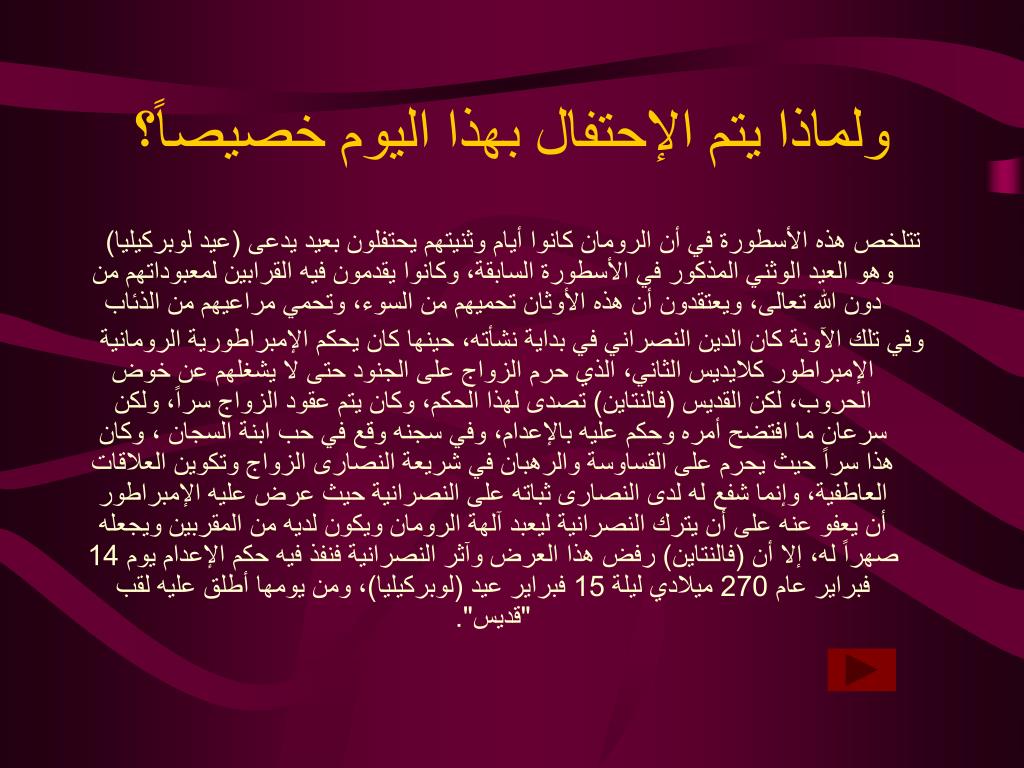 ولماذا يتم الإحتفال بهذا اليوم خصيصاً؟

تتلخص هذه الأسطورة في أن الرومان كانوا أيام وثنيتهم يحتفلون بعيد يدعى (عيد لوبركيليا) وهو العيد الوثني المذكور في الأسطورة السابقة، وكانوا يقدمون فيه القرابين لمعبوداتهم من دون الله تعالى، ويعتقدون أن هذه الأوثان تحميهم من السوء، وتحمي مراعيهم من الذئاب

وفي تلك الآونة كان الدين النصراني في بداية نشأته، حينها كان يحكم الإمبراطورية الرومانية الإمبراطور كلايديس الثاني، الذي حرم الزواج على الجنود حتى لا يشغلهم عن خوض الحروب، لكن القديس (فالنتاين) تصدى لهذا الحكم، وكان يتم عقود الزواج سراً، ولكن سرعان ما افتضح أمره وحكم عليه بالإعدام، وفي سجنه وقع في حب ابنة السجان ، وكان هذا سراً حيث يحرم على القساوسة والرهبان في شريعة النصارى الزواج وتكوين العلاقات العاطفية، وإنما شفع له لدى النصارى ثباته على النصرانية حيث عرض عليه الإمبراطور أن يعفو عنه على أن يترك النصرانية ليعبد آلهة الرومان ويكون لديه من المقربين ويجعله صهراً له، إلا أن (فالنتاين) رفض هذا العرض وآثر النصرانية فنفذ فيه حكم الإعدام يوم 14 فبراير عام 270 ميلادي ليلة 15 فبراير عيد (لوبركيليا)، ومن يومها أطلق عليه لقب "قديس".